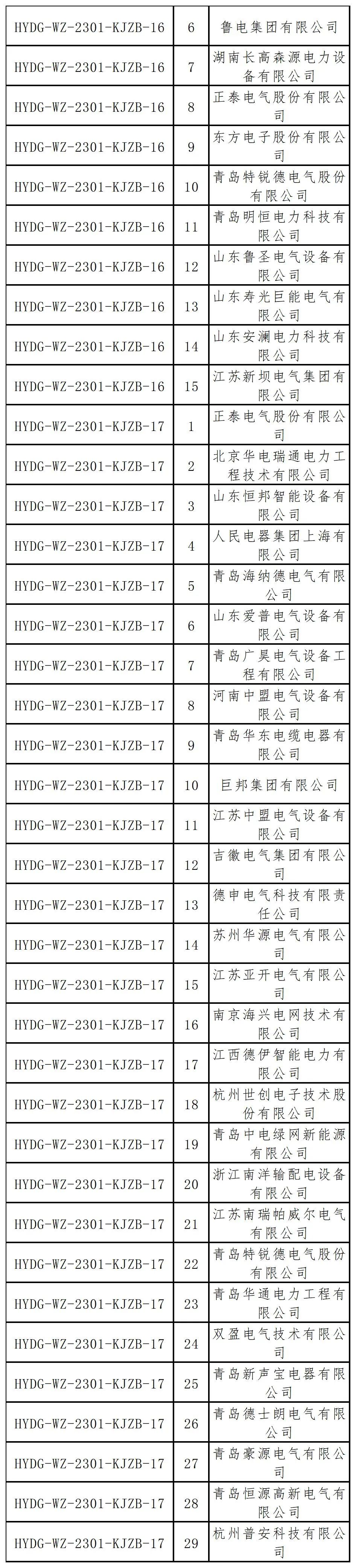 | HYDG-WZ-2301-KJZB-16 | 6 | 鲁电集团有限公司 |
|---|---|---|
| HYDG-WZ-2301-KJZB-16 | 7 | 湖南长高森源电力设备有限公司 |
| HYDG-WZ-2301-KJZB-16 | 8 | 正泰电气股份有限公司 |
| HYDG-WZ-2301-KJZB-16 | 9 | 东方电子股份有限公司 |
| HYDG-WZ-2301-KJZB-16 | 10 | 青岛特锐德电气股份有限公司 |
| HYDG-WZ-2301-KJZB-16 | 11 | 青岛明恒电力科技有限公司 |
| HYDG-WZ-2301-KJZB-16 | 12 | 山东鲁圣电气设备有限公司 |
| HYDG-WZ-2301-KJZB-16 | 13 | 山东寿光巨能电气有限公司 |
| HYDG-WZ-2301-KJZB-16 | 14 | 山东安澜电力科技有限公司 |
| HYDG-WZ-2301-KJZB-16 | 15 | 江苏新坝电气集团有限公司 |
| HYDG-WZ-2301-KJZB-17 | 1 | 正泰电气股份有限公司 |
| HYDG-WZ-2301-KJZB-17 | 2 | 北京华电瑞通电力工程技术有限公司 |
| HYDG-WZ-2301-KJZB-17 | 3 | 山东恒邦智能设备有限公司 |
| HYDG-WZ-2301-KJZB-17 | 4 | 人民电器集团上海有限公司 |
| HYDG-WZ-2301-KJZB-17 | 5 | 青岛海纳德电气有限公司 |
| HYDG-WZ-2301-KJZB-17 | 6 | 山东爱普电气设备有限公司 |
| HYDG-WZ-2301-KJZB-17 | 7 | 青岛广昊电气设备工程有限公司 |
| HYDG-WZ-2301-KJZB-17 | 8 | 河南中盟电气设备有限公司 |
| HYDG-WZ-2301-KJZB-17 | 9 | 青岛华东电缆电器有限公司 |
| HYDG-WZ-2301-KJZB-17 | 10 | 巨邦集团有限公司 |
| HYDG-WZ-2301-KJZB-17 | 11 | 江苏中盟电气设备有限公司 |
| HYDG-WZ-2301-KJZB-17 | 12 | 吉徽电气集团有限公司 |
| HYDG-WZ-2301-KJZB-17 | 13 | 德申电气科技有限责任公司 |
| HYDG-WZ-2301-KJZB-17 | 14 | 苏州华源电气有限公司 |
| HYDG-WZ-2301-KJZB-17 | 15 | 江苏亚开电气有限公司 |
| HYDG-WZ-2301-KJZB-17 | 16 | 南京海兴电网技术有限公司 |
| HYDG-WZ-2301-KJZB-17 | 17 | 江西德伊智能电力有限公司 |
| HYDG-WZ-2301-KJZB-17 | 18 | 杭州世创电子技术股份有限公司 |
| HYDG-WZ-2301-KJZB-17 | 19 | 青岛中电绿网新能源有限公司 |
| HYDG-WZ-2301-KJZB-17 | 20 | 浙江南洋输配电设备有限公司 |
| HYDG-WZ-2301-KJZB-17 | 21 | 江苏南瑞帕威尔电气有限公司 |
| HYDG-WZ-2301-KJZB-17 | 22 | 青岛特锐德电气股份有限公司 |
| HYDG-WZ-2301-KJZB-17 | 23 | 青岛华通电力工程有限公司 |
| HYDG-WZ-2301-KJZB-17 | 24 | 双盈电气技术有限公司 |
| HYDG-WZ-2301-KJZB-17 | 25 | 青岛新声宝电器有限公司 |
| HYDG-WZ-2301-KJZB-17 | 26 | 青岛德士朗电气有限公司 |
| HYDG-WZ-2301-KJZB-17 | 27 | 青岛豪源电气有限公司 |
| HYDG-WZ-2301-KJZB-17 | 28 | 青岛恒源高新电气有限公司 |
| HYDG-WZ-2301-KJZB-17 | 29 | 杭州普安科技有限公司 |